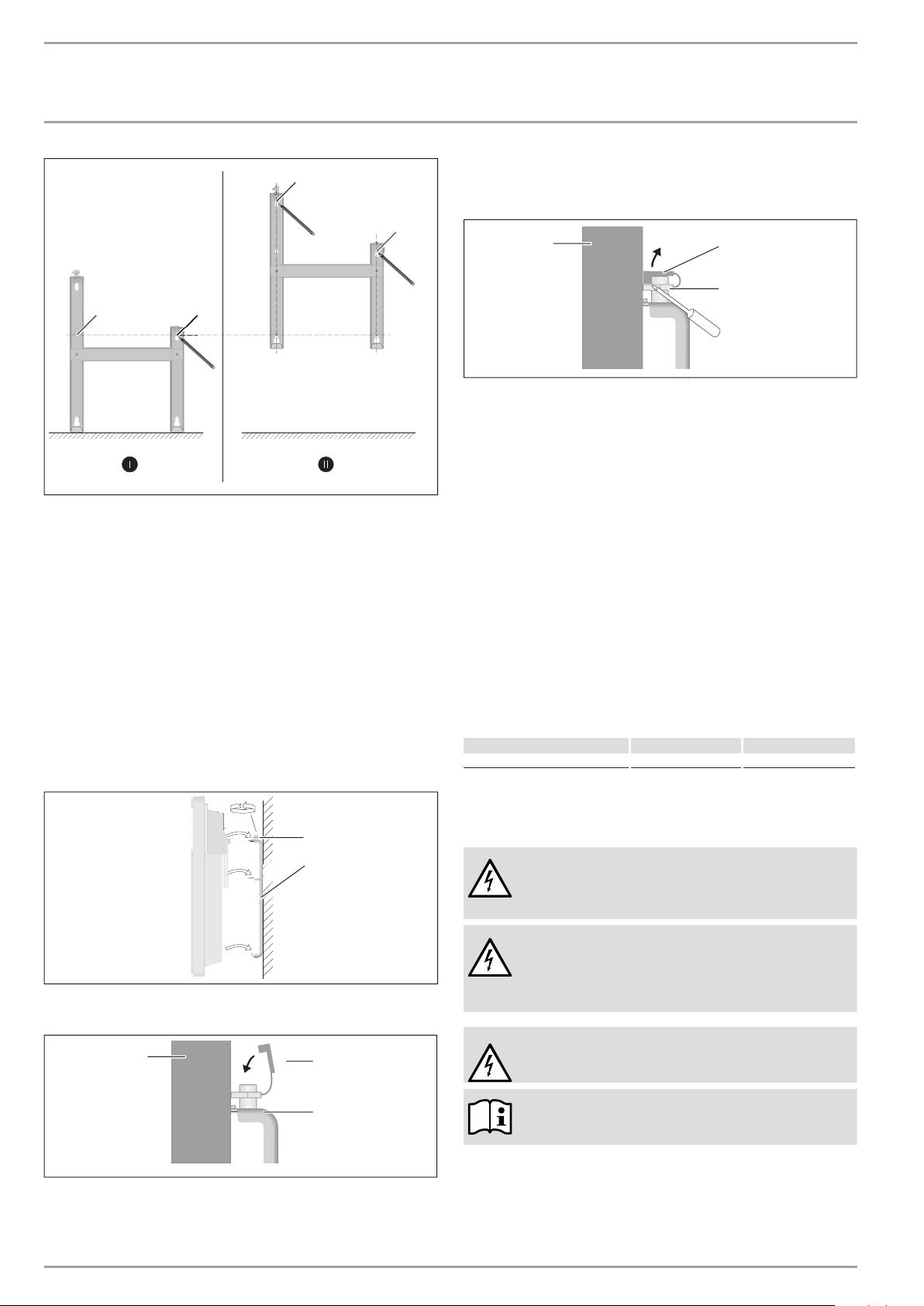 I

II